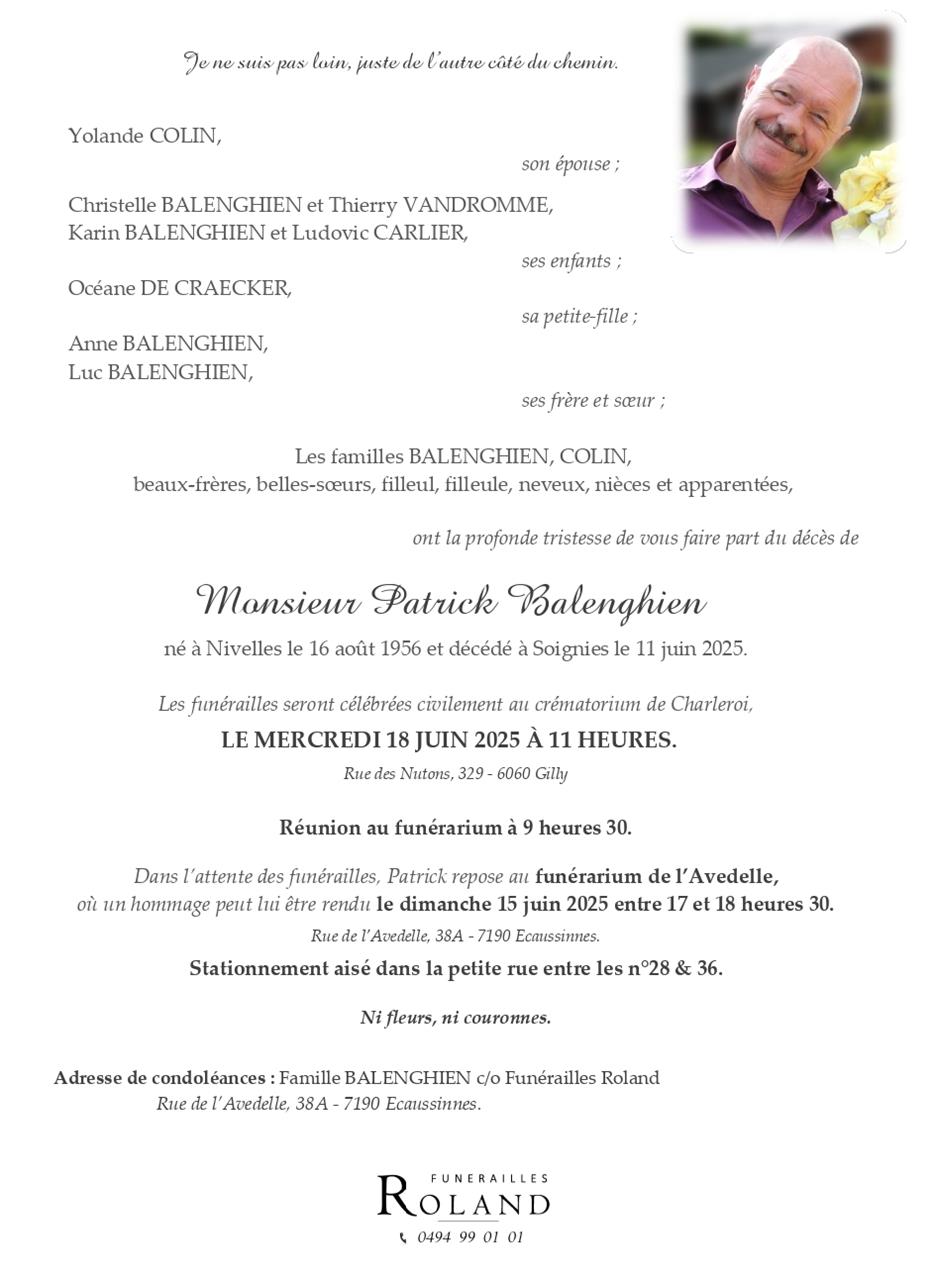 Je ne suis pas loin, juste de l'autre côté du chemin.

Yolande COLIN,

son épouse ;

Christelle BALENGHIEN et Thierry VANDROMME,
Karin BALENGHIEN et Ludovic CARLIER,

ses enfants ;

Océane DE CRAECKER,

sa petite-fille ;

Anne BALENGHIEN,
Luc BALENGHIEN,

ses frère et sœur ;

Les familles BALENGHIEN, COLIN,
beaux-frères, belles-sœurs, filleul, filleule, neveux, nièces et apparentées,

ont la profonde tristesse de vous faire part du décès de

Monsieur Patrick Balenghien

né à Nivelles le 16 août 1956 et décédé à Soignies le 11 juin 2025.

Les funérailles seront célébrées civilement au crématorium de Charleroi,
LE MERCREDI 18 JUIN 2025 À 11 HEURES.
Rue des Nutons, 329 - 6060 Gilly

Réunion au funérarium à 9 heures 30.

Dans l'attente des funérailles, Patrick repose au funérarium de l'Avedelle,
où un hommage peut lui être rendu le dimanche 15 juin 2025 entre 17 et 18 heures 30.
Rue de l'Avedelle, 38A - 7190 Ecaussinnes.
Stationnement aisé dans la petite rue entre les n°28 & 36.

Ni fleurs, ni couronnes.

Adresse de condoléances : Famille BALENGHIEN c/o Funérailles Roland
Rue de l'Avedelle, 38A - 7190 Ecaussinnes.

FUNERAILLES
ROLAND
0494 99 01 01